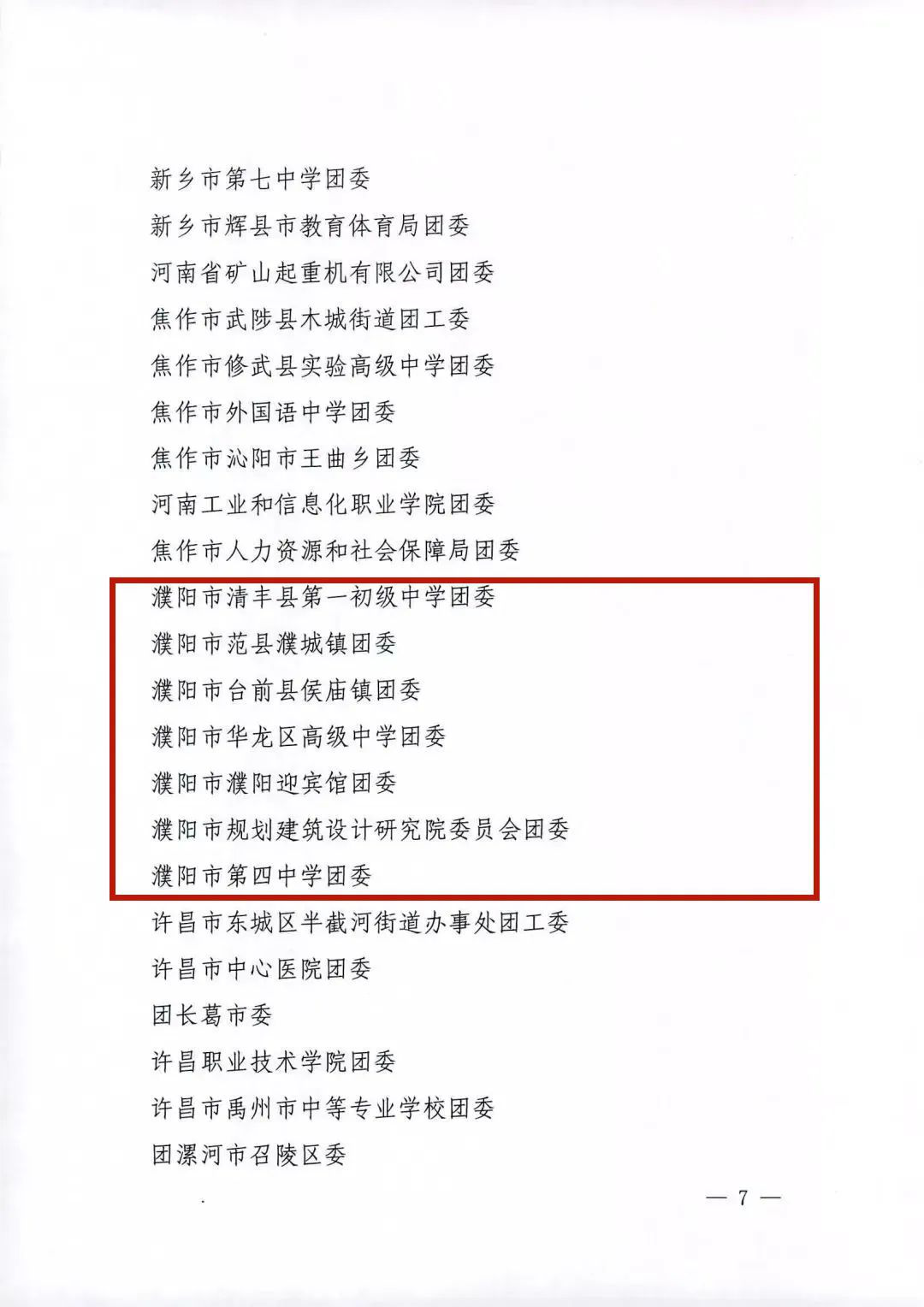 新乡市第七中学团委

新乡市辉县市教育体育局团委

河南省矿山起重机有限公司团委

焦作市武陟县木城街道团工委

焦作市修武县实验高级中学团委

焦作市外国语中学团委

焦作市沁阳市王曲乡团委

河南工业和信息化职业学院团委

焦作市人力资源和社会保障局团委

濮阳市清丰县第一初级中学团委

濮阳市范县濮城镇团委

濮阳市台前县侯庙镇团委

濮阳市华龙区高级中学团委

濮阳市濮阳迎宾馆团委

濮阳市规划建筑设计研究院委员会团委

濮阳市第四中学团委

许昌市东城区半截河街道办事处团工委

许昌市中心医院团委

团长葛市委

许昌职业技术学院团委

许昌市禹州市中等专业学校团委

团漯河市召陵区委

— 7 —